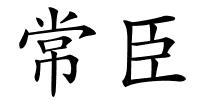 常臣